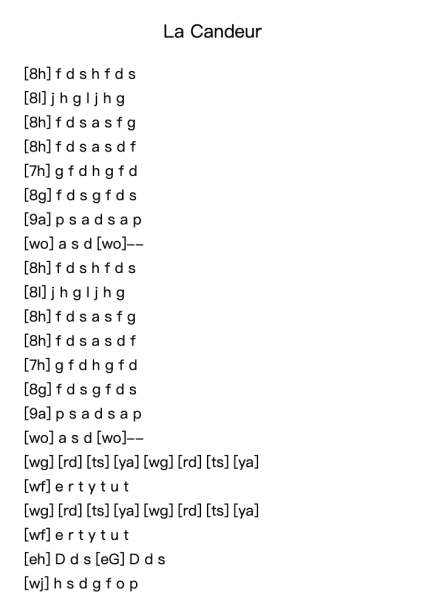 La Candeur

[8h] f d s h f d s
[8l] j h g l j h g
[8h] f d s a s f g
[8h] f d s a s d f
[7h] g f d h g f d
[8g] f d s g f d s
[9a] p s a d s a p
[wo] a s d [wo]--
[8h] f d s h f d s
[8l] j h g l j h g
[8h] f d s a s f g
[8h] f d s a s d f
[7h] g f d h g f d
[8g] f d s g f d s
[9a] p s a d s a p
[wo] a s d [wo]--
[wg] [rd] [ts] [ya] [wg] [rd] [ts] [ya]
[wf] e r t y t u t
[wg] [rd] [ts] [ya] [wg] [rd] [ts] [ya]
[wf] e r t y t u t
[eh] D d s [eG] D d s
[wj] h s d g f o p